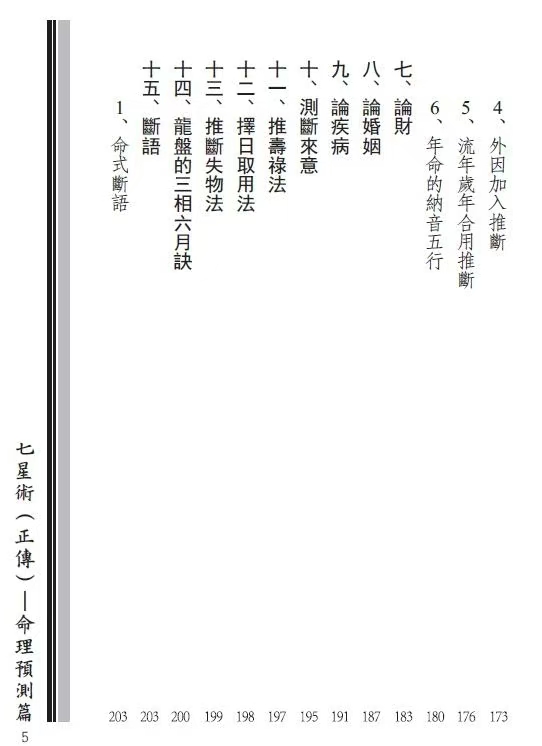 4、外因加入推斷 173

5、流年歲年合用推斷 176

6、年命的納音五行 180

七、論財 183

八、論婚姻 187

九、論疾病 191

十、測斷來意 195

十一、推壽祿法 197

十二、擇日取用法 198

十三、推斷失物法 199

十四、龍盤的三相六月訣 200

十五、斷語 203

1、命式斷語 203

七星術(正傳)—命理預測篇

5